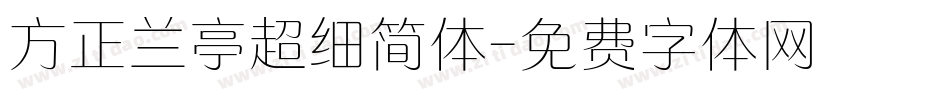 方正兰亭超细简体-免费字体网